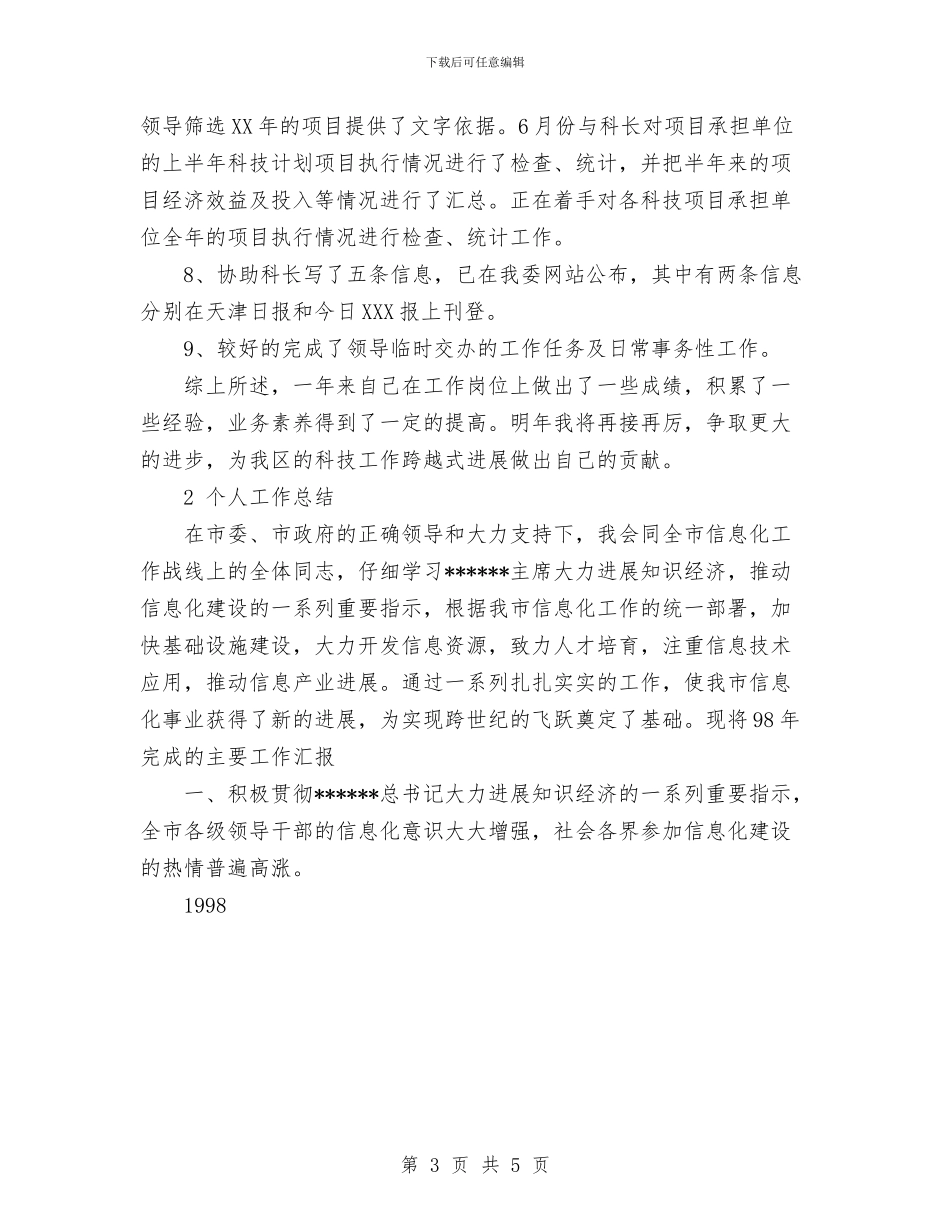 下载后可任意编辑

领导筛选XX年的项目提供了文字依据。6月份与科长对项目承担单位的上半年科技计划项目执行情况进行了检查、统计，并把半年来的项目经济效益及投入等情况进行了汇总。正在着手对各科技项目承担单位全年的项目执行情况进行检查、统计工作。

8、协助科长写了五条信息，已在我委网站公布，其中有两条信息分别在天津日报和今日XXX报上刊登。

9、较好的完成了领导临时交办的工作任务及日常事务性工作。

综上所述，一年来自己在工作岗位上做出了一些成绩，积累了一些经验，业务素养得到了一定的提高。明年我将再接再厉，争取更大的进步，为我区的科技工作跨越式进展做出自己的贡献。

2 个人工作总结

在市委、市政府的正确领导和大力支持下，我会同全市信息化工作战线上的全体同志，仔细学习******主席大力进展知识经济，推动信息化建设的一系列重要指示，根据我市信息化工作的统一部署，加快基础设施建设，大力开发信息资源，致力人才培育，注重信息技术应用，推动信息产业进展。通过一系列扎扎实实的工作，使我市信息化事业获得了新的进展，为实现跨世纪的飞跃奠定了基础。现将98年完成的主要工作汇报

一、积极贯彻******总书记大力进展知识经济的一系列重要指示，全市各级领导干部的信息化意识大大增强，社会各界参加信息化建设的热情普遍高涨。

1998

第 3 页 共 5 页